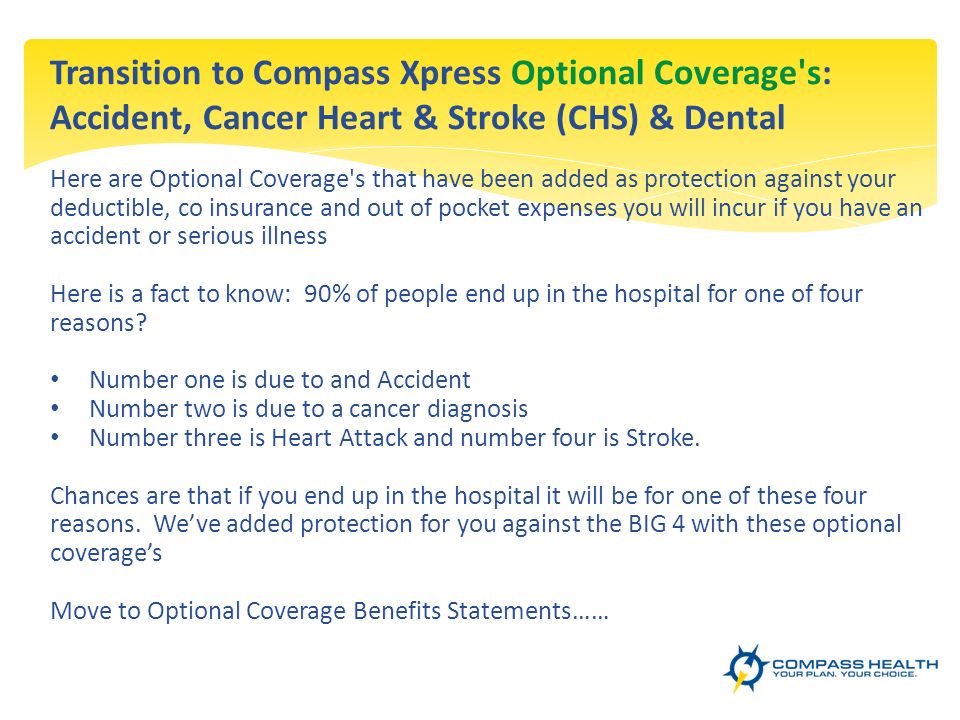 Transition to Compass Xpress Optional Coverage's: Accident, Cancer Heart & Stroke (CHS) & Dental

Here are Optional Coverage's that have been added as protection against your deductible, co insurance and out of pocket expenses you will incur if you have an accident or serious illness

Here is a fact to know: 90% of people end up in the hospital for one of four reasons?

• Number one is due to and Accident
• Number two is due to a cancer diagnosis
• Number three is Heart Attack and number four is Stroke.

Chances are that if you end up in the hospital it will be for one of these four reasons. We've added protection for you against the BIG 4 with these optional coverage's

Move to Optional Coverage Benefits Statements……

COMPASS HEALTH
YOUR PLAN. YOUR CHOICE.